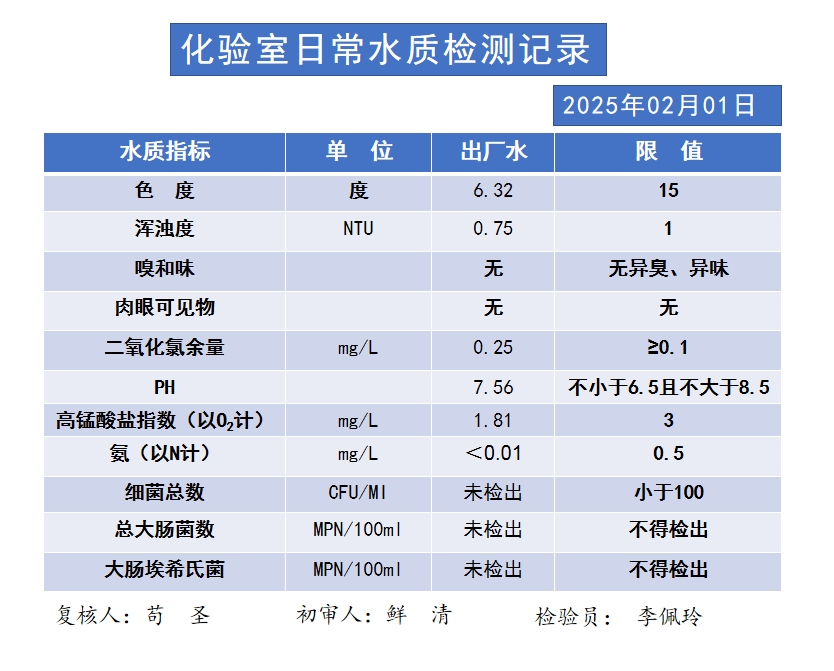 化验室日常水质检测记录

2025年02月01日

| 水质指标 | 单 位 | 出厂水 | 限 值 |
|---|---|---|---|
| 色 度 | 度 | 6.32 | 15 |
| 浑浊度 | NTU | 0.75 | 1 |
| 嗅和味 | | 无 | 无异臭、异味 |
| 肉眼可见物 | | 无 | 无 |
| 二氧化氯余量 | mg/L | 0.25 | ≥0.1 |
| PH | | 7.56 | 不小于6.5且不大于8.5 |
| 高锰酸盐指数（以$O_2$计） | mg/L | 1.81 | 3 |
| 氨（以N计） | mg/L | ＜0.01 | 0.5 |
| 细菌总数 | CFU/Ml | 未检出 | 小于100 |
| 总大肠菌数 | MPN/100ml | 未检出 | 不得检出 |
| 大肠埃希氏菌 | MPN/100ml | 未检出 | 不得检出 |

复核人：苟 圣 初审人：鲜 清 检验员： 李佩玲